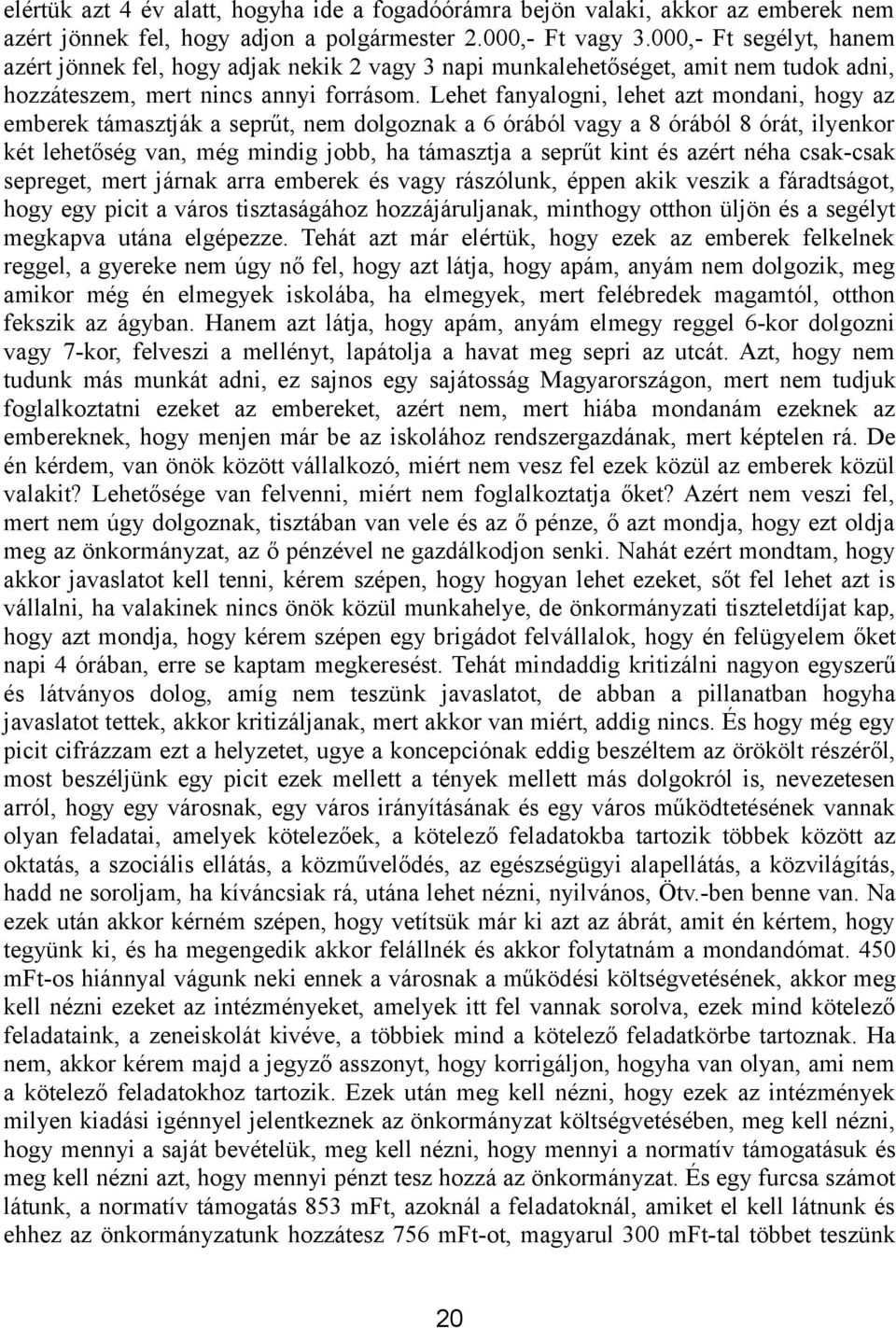 elértük azt 4 év alatt, hogyha ide a fogadóórámra bejön valaki, akkor az emberek nem azért jönnek fel, hogy adjon a polgármester 2.000,- Ft vagy 3.000,- Ft segélyt, hanem azért jönnek fel, hogy adjak nekik 2 vagy 3 napi munkalehetőséget, amit nem tudok adni, hozzáteszem, mert nincs annyi forrásom. Lehet fanyalogni, lehet azt mondani, hogy az emberek támasztják a seprűt, nem dolgoznak a 6 órából vagy a 8 órából 8 órát, ilyenkor két lehetőség van, még mindig jobb, ha támasztja a seprűt kint és azért néha csak-csak sepreget, mert járnak arra emberek és vagy rászólunk, éppen akik veszik a fáradtságot, hogy egy picit a város tisztaságához hozzájáruljanak, minthogy otthon üljön és a segélyt megkapva utána elgépezze. Tehát azt már elértük, hogy ezek az emberek felkelnek reggel, a gyereke nem úgy nő fel, hogy azt látja, hogy apám, anyám nem dolgozik, meg amikor még én elmegyek iskolába, ha elmegyek, mert felébredek magamtól, otthon fekszik az ágyban. Hanem azt látja, hogy apám, anyám elmegy reggel 6-kor dolgozni vagy 7-kor, felveszi a mellényt, lapátolja a havat meg sepri az utcát. Azt, hogy nem tudunk más munkát adni, ez sajnos egy sajátosság Magyarországon, mert nem tudjuk foglalkoztatni ezeket az embereket, azért nem, mert hiába mondanám ezeknek az embereknek, hogy menjen már be az iskolához rendszergazdának, mert képtelen rá. De én kérdem, van önök között vállalkozó, miért nem vesz fel ezek közül az emberek közül valakit? Lehetősége van felvenni, miért nem foglalkoztatja őket? Azért nem veszi fel, mert nem úgy dolgoznak, tisztában van vele és az ő pénze, ő azt mondja, hogy ezt oldja meg az önkormányzat, az ő pénzével ne gazdálkodjon senki. Nahát ezért mondtam, hogy akkor javaslatot kell tenni, kérem szépen, hogy hogyan lehet ezeket, sőt fel lehet azt is vállalni, ha valakinek nincs önök közül munkahelye, de önkormányzati tiszteletdíjat kap, hogy azt mondja, hogy kérem szépen egy brigádot felvállalok, hogy én felügyelem őket napi 4 órában, erre se kaptam megkeresést. Tehát mindaddig kritizálni nagyon egyszerű és látványos dolog, amíg nem teszünk javaslatot, de abban a pillanatban hogyha javaslatot tettek, akkor kritizáljanak, mert akkor van miért, addig nincs. És hogy még egy picit cifrázzam ezt a helyzetet, ugye a koncepciónak eddig beszéltem az örökölt részéről, most beszéljünk egy picit ezek mellett a tények mellett más dolgokról is, nevezetesen arról, hogy egy városnak, egy város irányításának és egy város működtetésének vannak olyan feladatai, amelyek kötelezőek, a kötelező feladatokba tartozik többek között az oktatás, a szociális ellátás, a közművelődés, az egészségügyi alapellátás, a közvilágítás, hadd ne soroljam, ha kíváncsiak rá, utána lehet nézni, nyilvános, Ötv.-ben benne van. Na ezek után akkor kérném szépen, hogy vetítsük már ki azt az ábrát, amit én kértem, hogy tegyünk ki, és ha megengedik akkor felállnék és akkor folytatnám a mondandómat. 450 mFt-os hiánnyal vágunk neki ennek a városnak a működési költségvetésének, akkor meg kell nézni ezeket az intézményeket, amelyek itt fel vannak sorolva, ezek mind kötelező feladataink, a zeneiskolát kivéve, a többiek mind a kötelező feladatkörbe tartoznak. Ha nem, akkor kérem majd a jegyző asszonyt, hogy korrigáljon, hogyha van olyan, ami nem a kötelező feladatokhoz tartozik. Ezek után meg kell nézni, hogy ezek az intézmények milyen kiadási igénnyel jelentkeznek az önkormányzat költségvetésében, meg kell nézni, hogy mennyi a saját bevételük, meg kell nézni, hogy mennyi a normatív támogatásuk és meg kell nézni azt, hogy mennyi pénzt tesz hozzá az önkormányzat. És egy furcsa számot látunk, a normatív támogatás 853 mFt, azoknál a feladatoknál, amiket el kell látnunk és ehhez az önkormányzatunk hozzátesz 756 mFt-ot, magyarul 300 mFt-tal többet teszünk

20